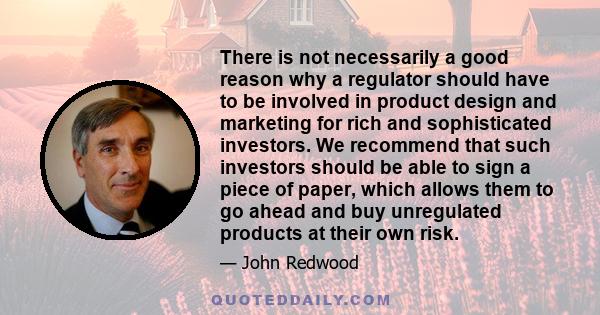 There is not necessarily a good reason why a regulator should have to be involved in product design and marketing for rich and sophisticated investors. We recommend that such investors should be able to sign a piece of paper, which allows them to go ahead and buy unregulated products at their own risk.

— John Redwood

QUOTEDDAILY.COM